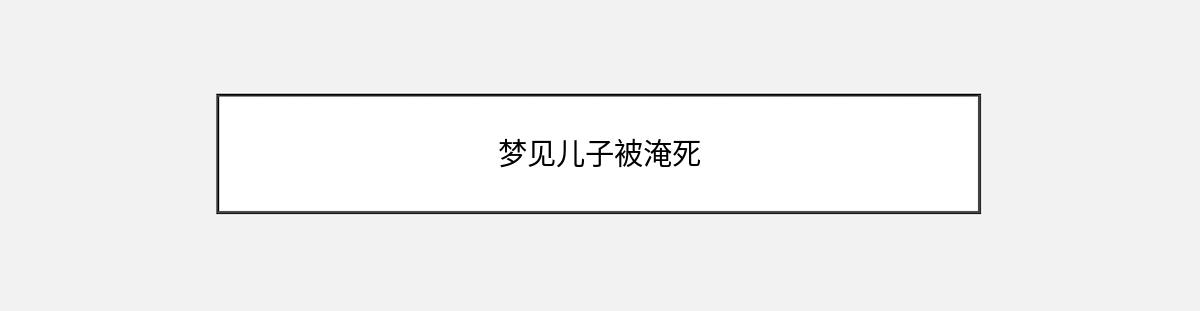 梦见儿子被淹死